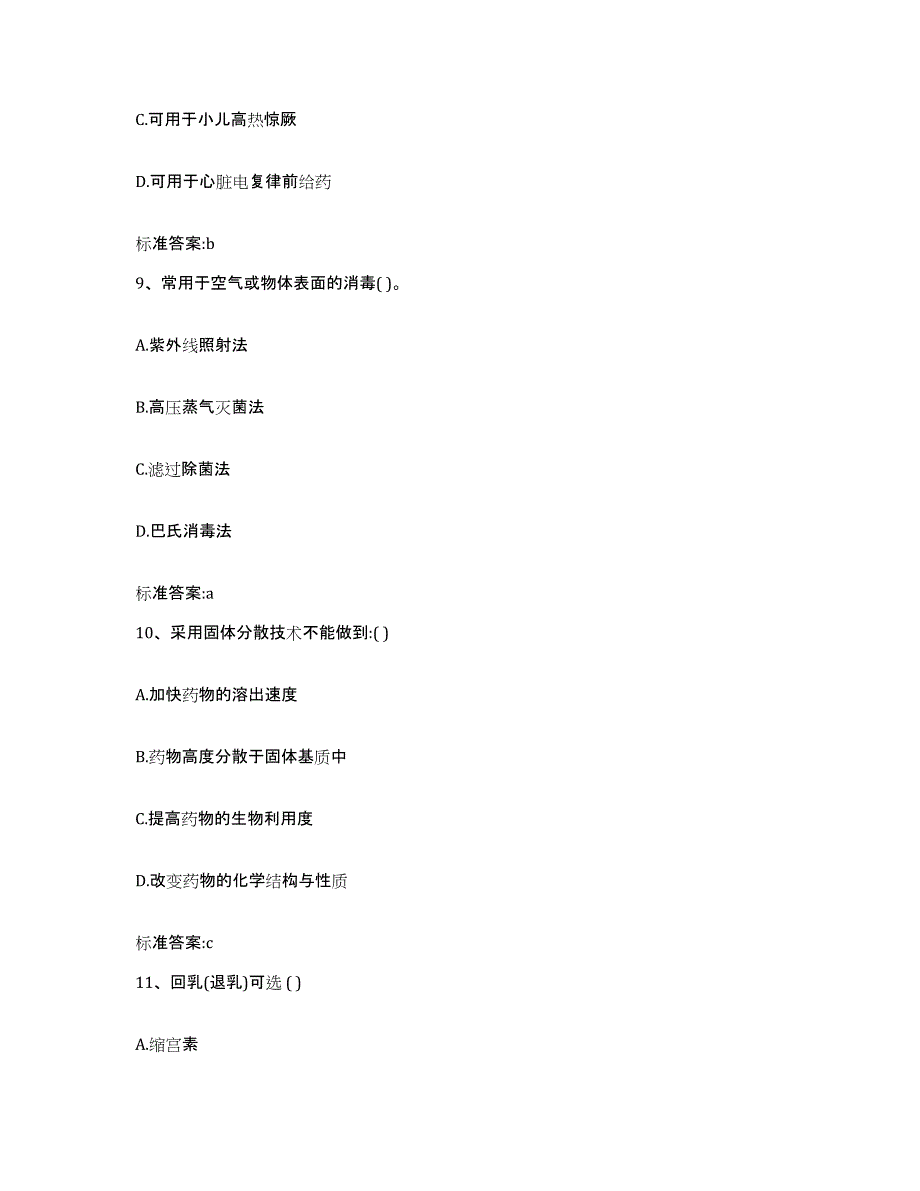 C.可用于小儿高热惊厥

D.可用于心脏电复律前给药

标准答案:b

9、常用于空气或物体表面的消毒( )。

A.紫外线照射法

B.高压蒸气灭菌法

C.滤过除菌法

D.巴氏消毒法

标准答案:a

10、采用固体分散技术不能做到:( )

A.加快药物的溶出速度

B.药物高度分散于固体基质中

C.提高药物的生物利用度

D.改变药物的化学结构与性质

标准答案:c

11、回乳(退乳)可选 ( )

A.缩宫素